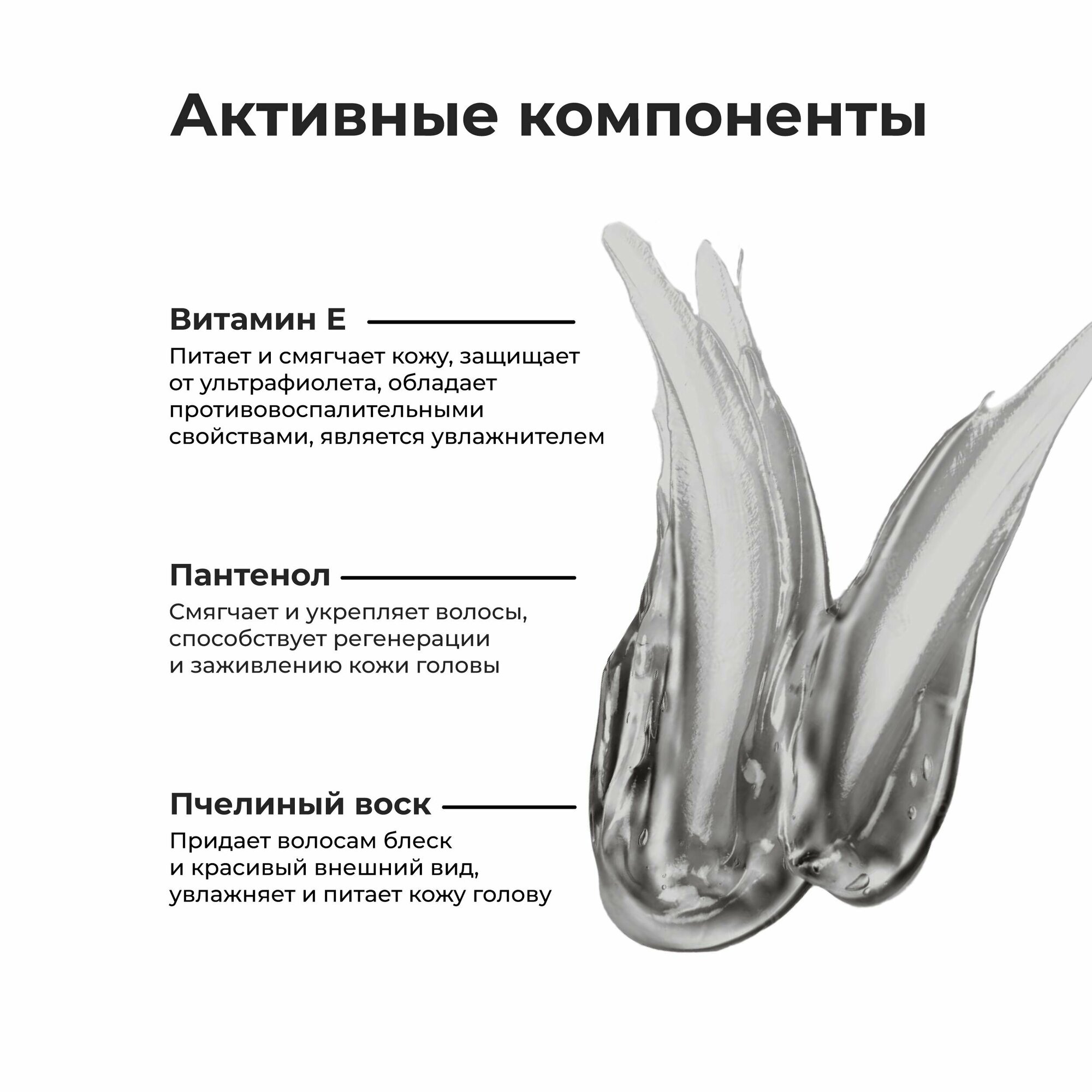 Активные компоненты

Витамин Е

Питает и смягчает кожу, защищает от ультрафиолета, обладает противовоспалительными свойствами, является увлажнителем

Пантенол

Смягчает и укрепляет волосы, способствует регенерации и заживлению кожи головы

Пчелиный воск

Придает волосам блеск и красивый внешний вид, увлажняет и питает кожу голову